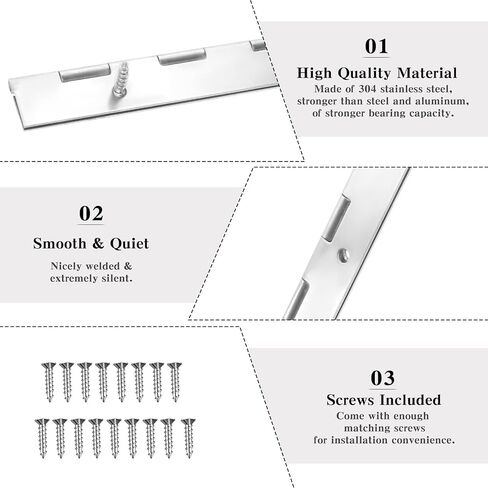 01

High Quality Material

Made of 304 stainless steel, stronger than steel and aluminum, of stronger bearing capacity.

02

Smooth & Quiet

Nicely welded & extremely silent.

03

Screws Included

Come with enough matching screws for installation convenience.